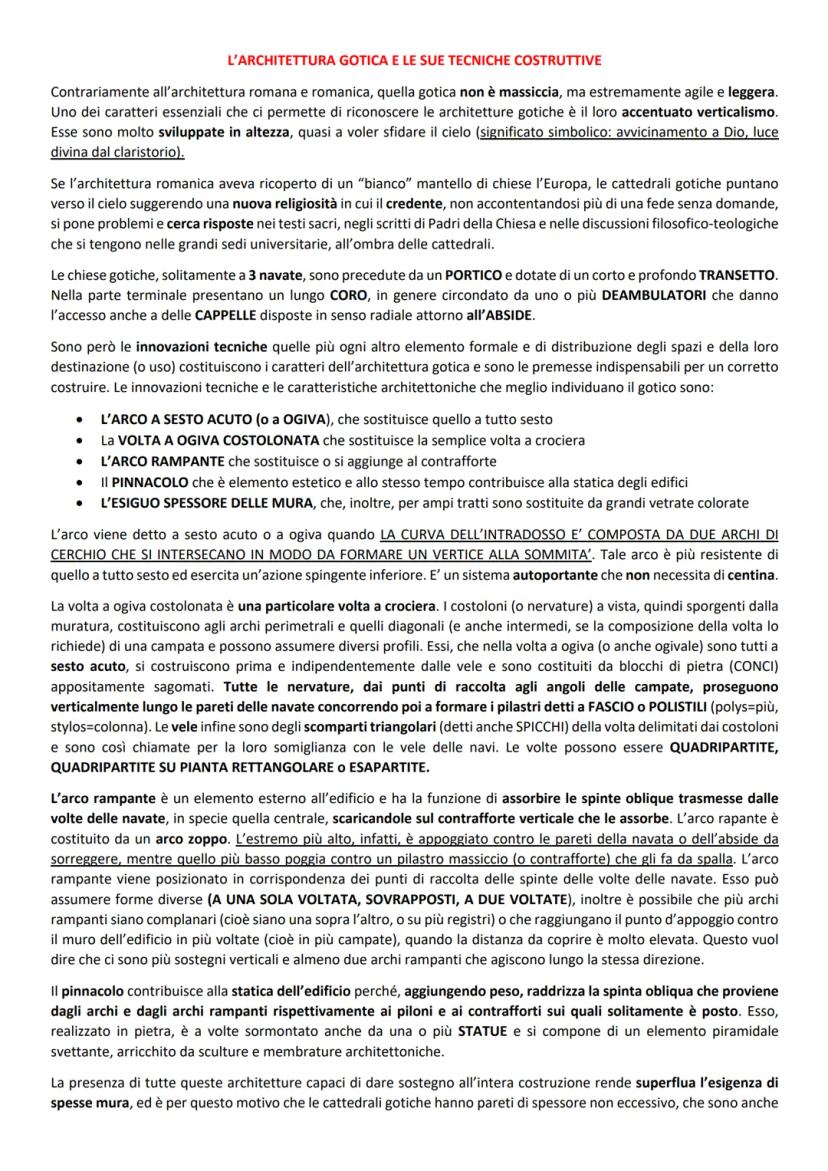 L'ARCHITETTURA GOTICA E LE SUE TECNICHE COSTRUTTIVE

Contrariamente all'architettura romana e romanica, quella gotica non è massiccia, ma estremamente agile e leggera. Uno dei caratteri essenziali che ci permette di riconoscere le architetture gotiche è il loro accentuato verticalismo. Esse sono molto sviluppate in altezza, quasi a voler sfidare il cielo (significato simbolico: avvicinamento a Dio, luce divina dal claristorio).

Se l'architettura romanica aveva ricoperto di un "bianco" mantello di chiese l'Europa, le cattedrali gotiche puntano verso il cielo suggerendo una nuova religiosità in cui il credente, non accontentandosi più di una fede senza domande, si pone problemi e cerca risposte nei testi sacri, negli scritti di Padri della Chiesa e nelle discussioni filosofico-teologiche che si tengono nelle grandi sedi universitarie, all'ombra delle cattedrali.

Le chiese gotiche, solitamente a 3 navate, sono precedute da un PORTICO e dotate di un corto e profondo TRANSETTO. Nella parte terminale presentano un lungo CORO, in genere circondato da uno o più DEAMBULATORI che danno l'accesso anche a delle CAPPELLE disposte in senso radiale attorno all'ABSIDE.

Sono però le innovazioni tecniche quelle più ogni altro elemento formale e di distribuzione degli spazi e della loro destinazione (o uso) costituiscono i caratteri dell'architettura gotica e sono le premesse indispensabili per un corretto costruire. Le innovazioni tecniche e le caratteristiche architettoniche che meglio individuano il gotico sono:

• L'ARCO A SESTO ACUTO (o a OGIVA), che sostituisce quello a tutto sesto
• La VOLTA A OGIVA COSTOLONATA che sostituisce la semplice volta a crociera
• L'ARCO RAMPANTE che sostituisce o si aggiunge al contrafforte
• Il PINNACOLO che è elemento estetico e allo stesso tempo contribuisce alla statica degli edifici
• L'ESIGUO SPESSORE DELLE MURA, che, inoltre, per ampi tratti sono sostituite da grandi vetrate colorate

L'arco viene detto a sesto acuto o a ogiva quando LA CURVA DELL'INTRADOSSO E' COMPOSTA DA DUE ARCHI DI CERCHIO CHE SI INTERSECANO IN MODO DA FORMARE UN VERTICE ALLA SOMMITA'. Tale arco è più resistente di quello a tutto sesto ed esercita un'azione spingente inferiore. E' un sistema autoportante che non necessita di centina.

La volta a ogiva costolonata è una particolare volta a crociera. I costoloni (o nervature) a vista, quindi sporgenti dalla muratura, costituiscono agli archi perimetrali e quelli diagonali (e anche intermedi, se la composizione della volta lo richiede) di una campata e possono assumere diversi profili. Essi, che nella volta a ogiva (o anche ogivale) sono tutti a sesto acuto, si costruiscono prima e indipendentemente dalle vele e sono costituiti da blocchi di pietra (CONCI) appositamente sagomati. Tutte le nervature, dai punti di raccolta agli angoli delle campate, proseguono verticalmente lungo le pareti delle navate concorrendo poi a formare i pilastri detti a FASCIO o POLISTILI (polys=più, stylos=colonna). Le vele infine sono degli scomparti triangolari (detti anche SPICCHI) della volta delimitati dai costoloni e sono così chiamate per la loro somiglianza con le vele delle navi. Le volte possono essere QUADRIPARTITE, QUADRIPARTITE SU PIANTA RETTANGOLARE o ESAPARTITE.

L'arco rampante è un elemento esterno all'edificio e ha la funzione di assorbire le spinte oblique trasmesse dalle volte delle navate, in specie quella centrale, scaricandole sul contrafforte verticale che le assorbe. L'arco rapante è costituito da un arco zoppo. L'estremo più alto, infatti, è appoggiato contro le pareti della navata o dell'abside da sorreggere, mentre quello più basso poggia contro un pilastro massiccio (o contrafforte) che gli fa da spalla. L'arco rampante viene posizionato in corrispondenza dei punti di raccolta delle spinte delle volte delle navate. Esso può assumere forme diverse (A UNA SOLA VOLTATA, SOVRAPPOSTI, A DUE VOLTATE), inoltre è possibile che più archi rampanti siano complanari (cioè siano una sopra l'altro, o su più registri) o che raggiungano il punto d'appoggio contro il muro dell'edificio in più voltate (cioè in più campate), quando la distanza da coprire è molto elevata. Questo vuol dire che ci sono più sostegni verticali e almeno due archi rampanti che agiscono lungo la stessa direzione.

Il pinnacolo contribuisce alla statica dell'edificio perché, aggiungendo peso, raddrizza la spinta obliqua che proviene dagli archi e dagli archi rampanti rispettivamente ai piloni e ai contrafforti sui quali solitamente è posto. Esso, realizzato in pietra, è a volte sormontato anche da una o più STATUE e si compone di un elemento piramidale svettante, arricchito da sculture e membrature architettoniche.

La presenza di tutte queste architetture capaci di dare sostegno all'intera costruzione rende superflua l'esigenza di spesse mura, ed è per questo motivo che le cattedrali gotiche hanno pareti di spessore non eccessivo, che sono anche